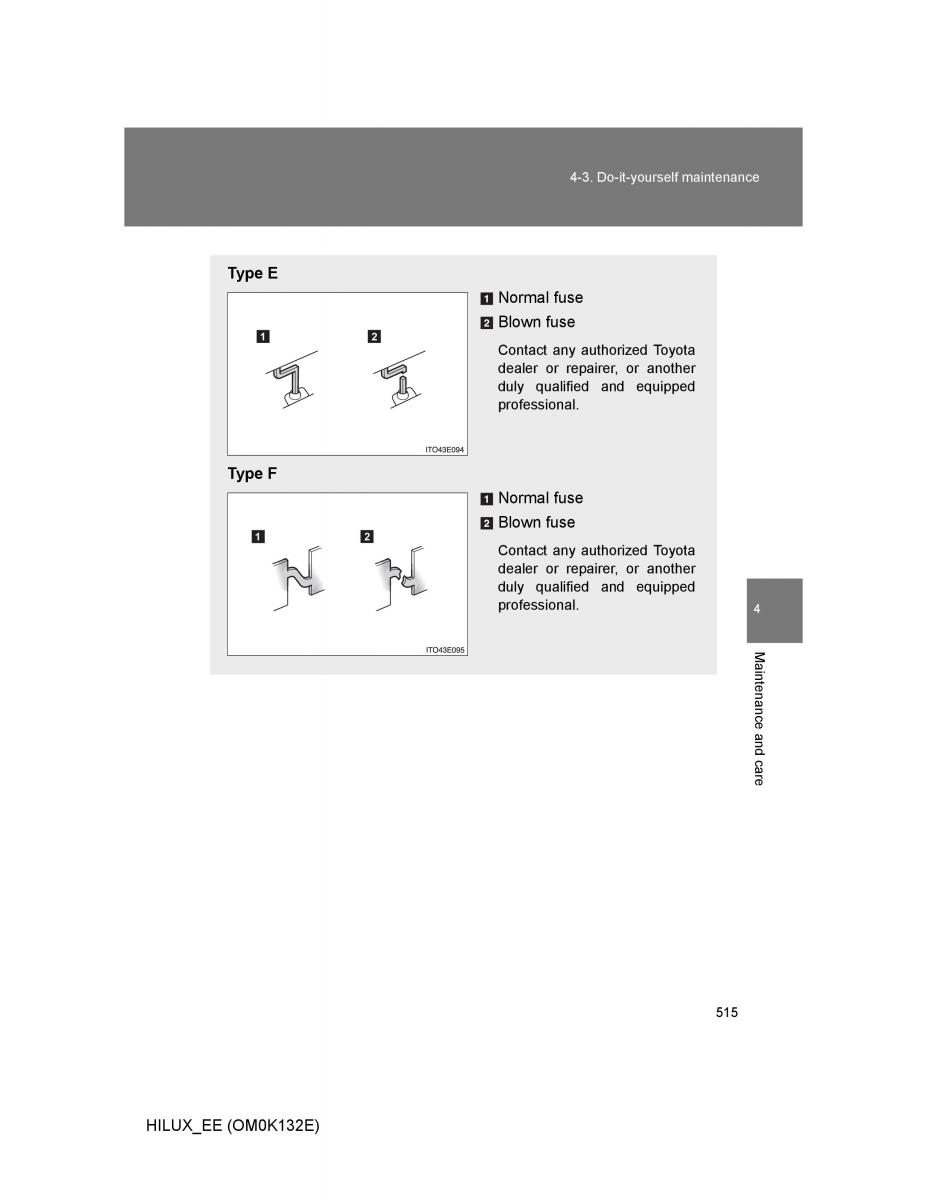 4-3. Do-it-yourself maintenance

Type E

1 2

ITO43E094

1 Normal fuse

2 Blown fuse

Contact any authorized Toyota dealer or repairer, or another duly qualified and equipped professional.

Type F

1 2

ITO43E095

1 Normal fuse

2 Blown fuse

Contact any authorized Toyota dealer or repairer, or another duly qualified and equipped professional.

4

Maintenance and care

515

HILUX_EE (OM0K132E)